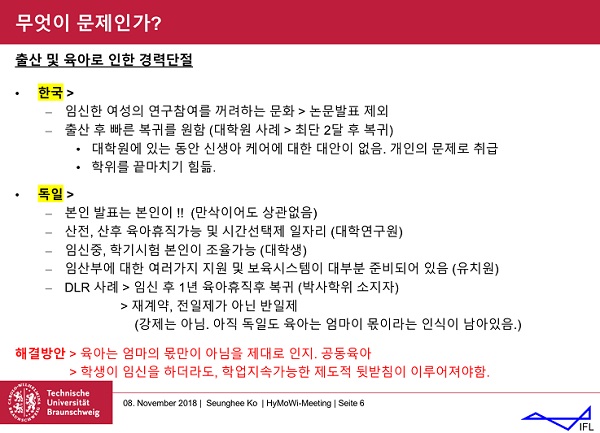 무엇이 문제인가?

출산 및 육아로 인한 경력단절

• 한국 >
– 임신한 여성의 연구참여를 꺼려하는 문화 > 논문발표 제외
– 출산 후 빠른 복귀를 원함 (대학원 사례 > 최단 2달 후 복귀)
• 대학원에 있는 동안 신생아 케어에 대한 대안이 없음. 개인의 문제로 취급
• 학위를 끝마치기 힘듦.

• 독일 >
– 본인 발표는 본인이 !! (만삭이어도 상관없음)
– 산전, 산후 육아휴직가능 및 시간선택제 일자리 (대학연구원)
– 임신중, 학기시험 본인이 조율가능 (대학생)
– 임산부에 대한 여러가지 지원 및 보육시스템이 대부분 준비되어 있음 (유치원)
– DLR 사례 > 임신 후 1년 육아휴직후 복귀 (박사학위 소지자)
> 재계약, 전일제가 아닌 반일제
(강제는 아님. 아직 독일도 육아는 엄마이 몫이라는 인식이 남아있음.)

해결방안 > 육아는 엄마의 몫만이 아님을 제대로 인지. 공동육아
> 학생이 임신을 하더라도, 학업지속가능한 제도적 뒷받침이 이루어져야함.

Technische Universität Braunschweig
08. November 2018 | Seunghee Ko | HyMoWi-Meeting | Seite 6
IFL